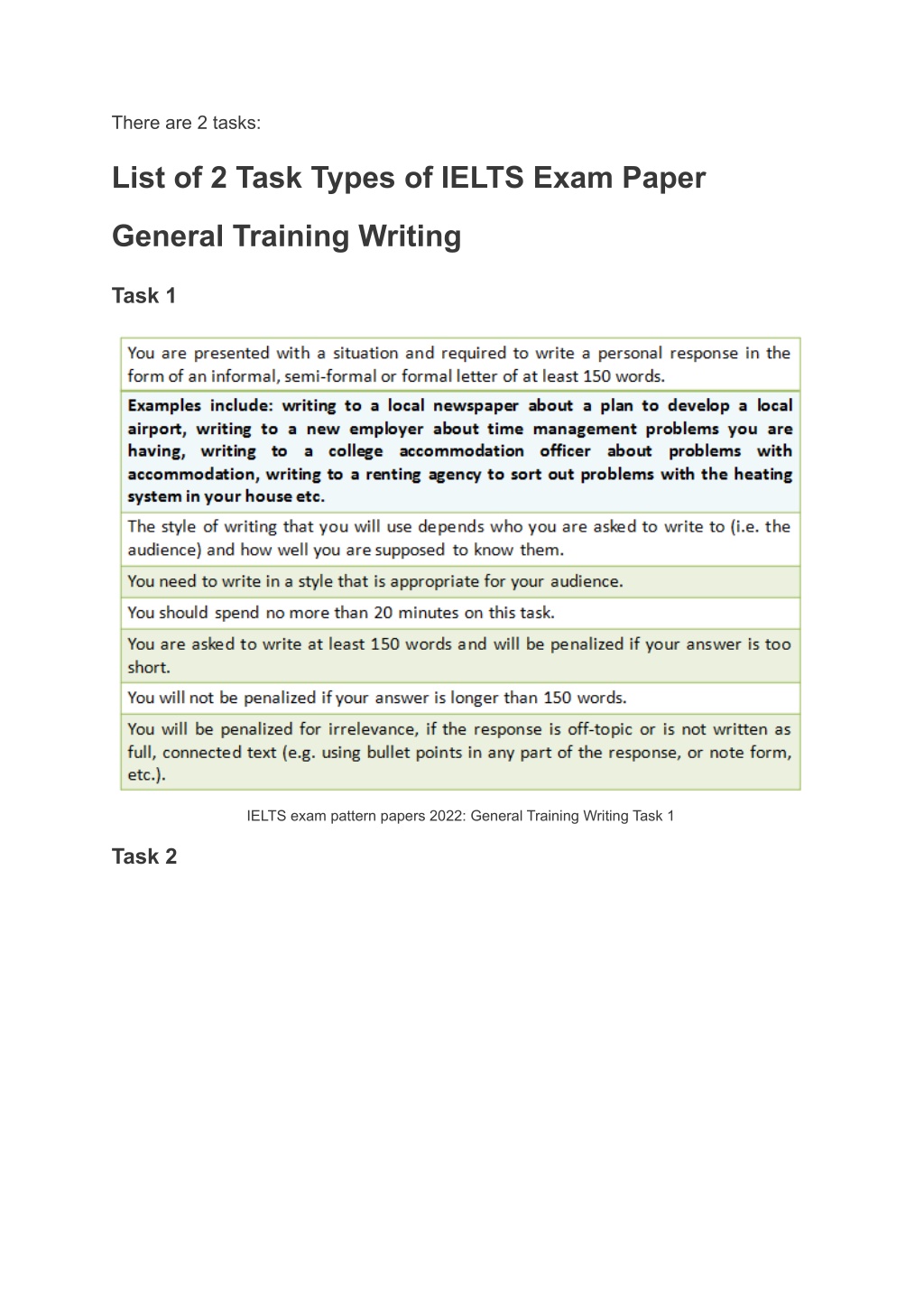 There are 2 tasks:

List of 2 Task Types of IELTS Exam Paper

General Training Writing

Task 1

| You are presented with a situation and required to write a personal response in the form of an informal, semi-formal or formal letter of at least 150 words. |
|---|
| Examples include: writing to a local newspaper about a plan to develop a local airport, writing to a new employer about time management problems you are having, writing to a college accommodation officer about problems with accommodation, writing to a renting agency to sort out problems with the heating system in your house etc. |
| The style of writing that you will use depends who you are asked to write to (i.e. the audience) and how well you are supposed to know them. |
| You need to write in a style that is appropriate for your audience. |
| You should spend no more than 20 minutes on this task. |
| You are asked to write at least 150 words and will be penalized if your answer is too short. |
| You will not be penalized if your answer is longer than 150 words. |
| You will be penalized for irrelevance, if the response is off-topic or is not written as full, connected text (e.g. using bullet points in any part of the response, or note form, etc.). |

IELTS exam pattern papers 2022: General Training Writing Task 1

Task 2